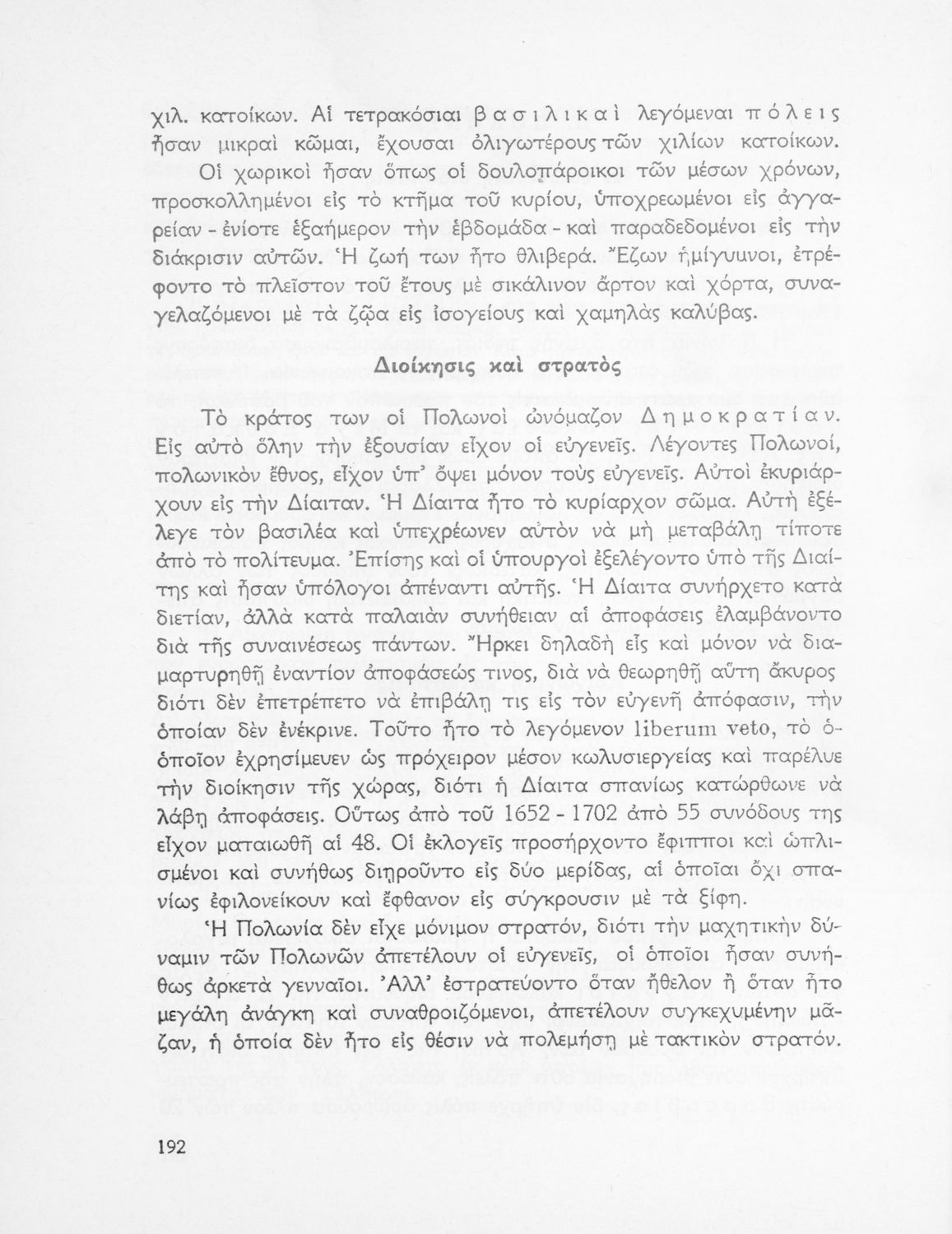 χιλ. κατοίκων. Αἱ τετρακόσιαι βασιλικαὶ λεγόμεναι πόλεις ἦσαν μικραὶ κῶμαι, ἔχουσαι ὀλιγωτέρους τῶν χιλίων κατοίκων.

Οἱ χωρικοὶ ἦσαν ὅπως οἱ δουλοπάροικοι τῶν μέσων χρόνων, προσκολλημένοι εἰς τὸ κτῆμα τοῦ κυρίου, ὑποχρεωμένοι εἰς ἀγγαρείαν - ἐνίοτε ἑξαήμερον τὴν ἑβδομάδα - καὶ παραδεδομένοι εἰς τὴν διάκρισιν αὐτῶν. Ἡ ζωή των ἦτο θλιβερά. Ἔζων ἡμίγυμνοι, ἐτρέφοντο τὸ πλεῖστον τοῦ ἔτους μὲ σικάλινον ἄρτον καὶ χόρτα, συναγελαζόμενοι μὲ τὰ ζῷα εἰς ἰσογείους καὶ χαμηλὰς καλύβας.

Διοίκησις καὶ στρατὸς

Τὸ κράτος των οἱ Πολωνοὶ ὠνόμαζον Δημοκρατίαν. Εἰς αὐτὸ ὅλην τὴν ἐξουσίαν εἶχον οἱ εὐγενεῖς. Λέγοντες Πολωνοί, πολωνικὸν ἔθνος, εἶχον ὑπ' ὄψει μόνον τοὺς εὐγενεῖς. Αὐτοὶ ἐκυριάρχουν εἰς τὴν Δίαιταν. Ἡ Δίαιτα ἦτο τὸ κυρίαρχον σῶμα. Αὐτὴ ἐξέλεγε τὸν βασιλέα καὶ ὑπεχρέωνεν αὐτὸν νὰ μὴ μεταβάλῃ τίποτε ἀπὸ τὸ πολίτευμα. Ἐπίσης καὶ οἱ ὑπουργοὶ ἐξελέγοντο ὑπὸ τῆς Διαίτης καὶ ἦσαν ὑπόλογοι ἀπέναντι αὐτῆς. Ἡ Δίαιτα συνήρχετο κατὰ διετίαν, ἀλλὰ κατὰ παλαιὰν συνήθειαν αἱ ἀποφάσεις ἐλαμβάνοντο διὰ τῆς συναινέσεως πάντων. Ἤρκει δηλαδὴ εἷς καὶ μόνον νὰ διαμαρτυρηθῇ ἐναντίον ἀποφάσεώς τινος, διὰ νὰ θεωρηθῇ αὕτη ἄκυρος διότι δὲν ἐπετρέπετο νὰ ἐπιβάλῃ τις εἰς τὸν εὐγενῆ ἀπόφασιν, τὴν ὁποίαν δὲν ἐνέκρινε. Τοῦτο ἦτο τὸ λεγόμενον liberum veto, τὸ ὁποῖον ἐχρησίμευεν ὡς πρόχειρον μέσον κωλυσιεργείας καὶ παρέλυε τὴν διοίκησιν τῆς χώρας, διότι ἡ Δίαιτα σπανίως κατώρθωνε νὰ λάβῃ ἀποφάσεις. Οὕτως ἀπὸ τοῦ 1652 - 1702 ἀπὸ 55 συνόδους της εἶχον ματαιωθῆ αἱ 48. Οἱ ἐκλογεῖς προσήρχοντο ἔφιπποι καὶ ὡπλισμένοι καὶ συνήθως διῃροῦντο εἰς δύο μερίδας, αἱ ὁποῖαι ὄχι σπανίως ἐφιλονείκουν καὶ ἔφθανον εἰς σύγκρουσιν μὲ τὰ ξίφη.

Ἡ Πολωνία δὲν εἶχε μόνιμον στρατόν, διότι τὴν μαχητικὴν δύναμιν τῶν Πολωνῶν ἀπετέλουν οἱ εὐγενεῖς, οἱ ὁποῖοι ἦσαν συνήθως ἀρκετὰ γενναῖοι. Ἀλλ' ἐστρατεύοντο ὅταν ἤθελον ἢ ὅταν ἦτο μεγάλη ἀνάγκη καὶ συναθροιζόμενοι, ἀπετέλουν συγκεχυμένην μᾶζαν, ἡ ὁποία δὲν ἦτο εἰς θέσιν νὰ πολεμήσῃ μὲ τακτικὸν στρατόν.

192